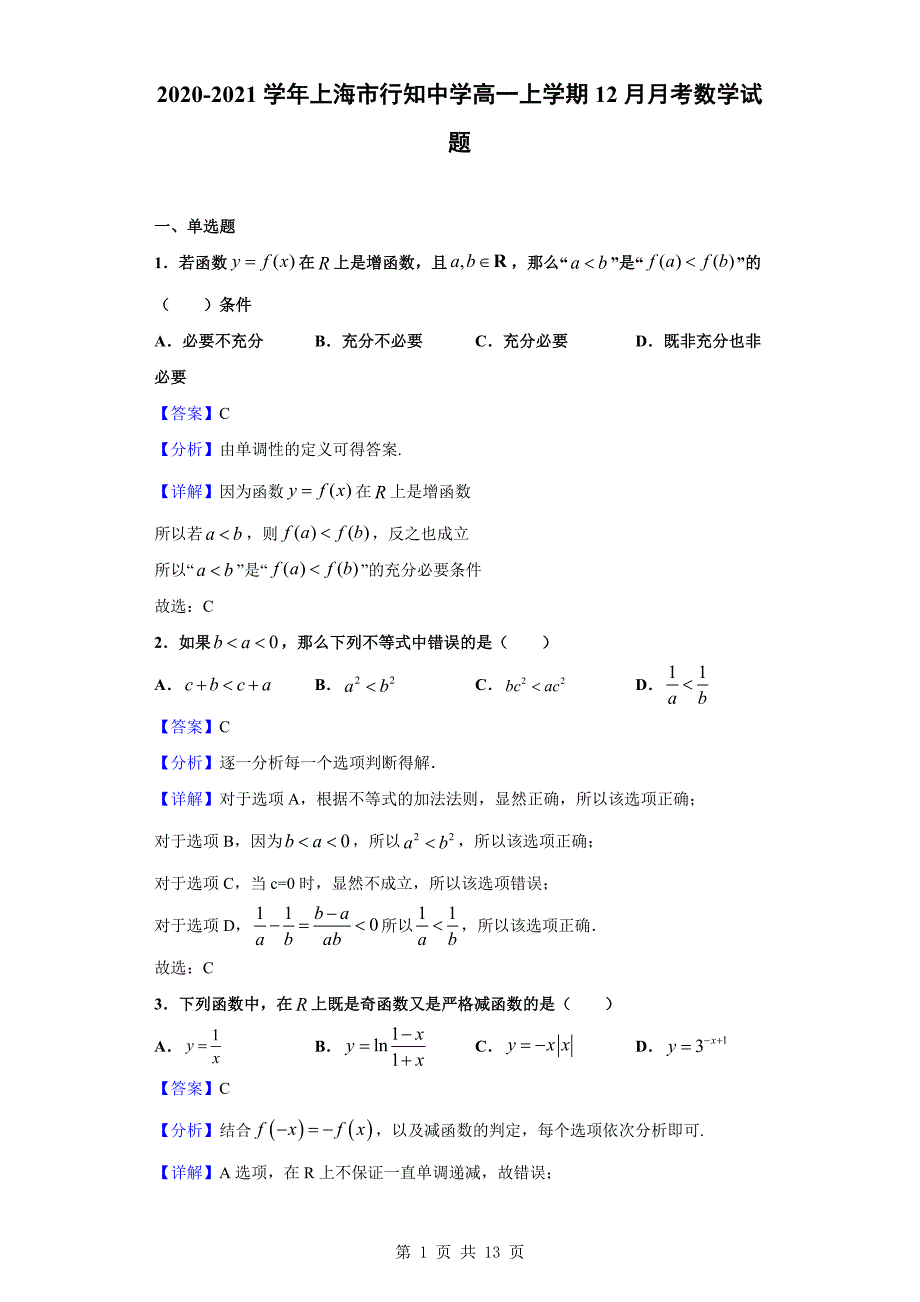 2020-2021 学年上海市行知中学高一上学期 12 月月考数学试题

一、单选题

1．若函数 $y=f(x)$ 在 $R$ 上是增函数，且 $a,b\in\mathbf{R}$，那么“$a<b$”是“$f(a)<f(b)$”的（　　）条件

A．必要不充分　　B．充分不必要　　C．充分必要　　D．既非充分也非必要

【答案】C

【分析】由单调性的定义可得答案.

【详解】因为函数 $y=f(x)$ 在 $R$ 上是增函数

所以若 $a<b$，则 $f(a)<f(b)$，反之也成立

所以“$a<b$”是“$f(a)<f(b)$”的充分必要条件

故选：C

2．如果 $b<a<0$，那么下列不等式中错误的是（　　）

A．$c+b<c+a$　　B．$a^2<b^2$　　C．$bc^2<ac^2$　　D．$\frac{1}{a}<\frac{1}{b}$

【答案】C

【分析】逐一分析每一个选项判断得解.

【详解】对于选项 A，根据不等式的加法法则，显然正确，所以该选项正确；

对于选项 B，因为 $b<a<0$，所以 $a^2<b^2$，所以该选项正确；

对于选项 C，当 c=0 时，显然不成立，所以该选项错误；

对于选项 D，$\frac{1}{a}-\frac{1}{b}=\frac{b-a}{ab}<0$ 所以 $\frac{1}{a}<\frac{1}{b}$，所以该选项正确.

故选：C

3．下列函数中，在 $R$ 上既是奇函数又是严格减函数的是（　　）

A．$y=\frac{1}{x}$　　B．$y=\ln\frac{1-x}{1+x}$　　C．$y=-x|x|$　　D．$y=3^{-x+1}$

【答案】C

【分析】结合 $f(-x)=-f(x)$，以及减函数的判定，每个选项依次分析即可.

【详解】A 选项，在 R 上不保证一直单调递减，故错误；

第 1 页 共 13 页